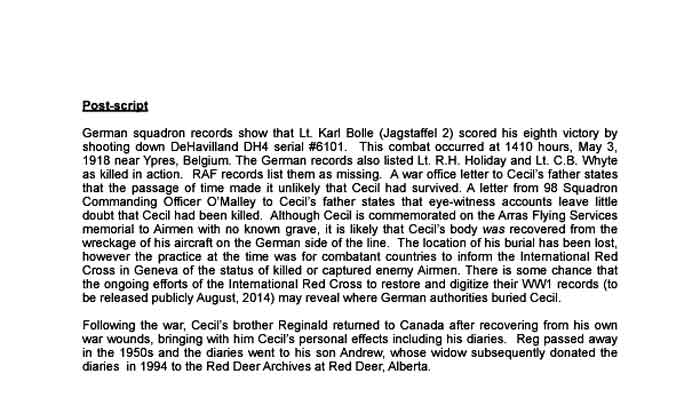 Post-script

German squadron records show that Lt. Karl Bolle (Jagstaffel 2) scored his eighth victory by shooting down DeHavilland DH4 serial #6101. This combat occurred at 1410 hours, May 3, 1918 near Ypres, Belgium. The German records also listed Lt. R.H. Holiday and Lt. C.B. Whyte as killed in action. RAF records list them as missing. A war office letter to Cecil's father states that the passage of time made it unlikely that Cecil had survived. A letter from 98 Squadron Commanding Officer O'Malley to Cecil's father states that eye-witness accounts leave little doubt that Cecil had been killed. Although Cecil is commemorated on the Arras Flying Services memorial to Airmen with no known grave, it is likely that Cecil's body was recovered from the wreckage of his aircraft on the German side of the line. The location of his burial has been lost, however the practice at the time was for combatant countries to inform the International Red Cross in Geneva of the status of killed or captured enemy Airmen. There is some chance that the ongoing efforts of the International Red Cross to restore and digitize their WW1 records (to be released publicly August, 2014) may reveal where German authorities buried Cecil.

Following the war, Cecil's brother Reginald returned to Canada after recovering from his own war wounds, bringing with him Cecil's personal effects including his diaries. Reg passed away in the 1950s and the diaries went to his son Andrew, whose widow subsequently donated the diaries in 1994 to the Red Deer Archives at Red Deer, Alberta.